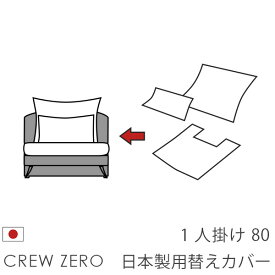 1 人掛け 80

CREW ZERO 日本製用替えカバー